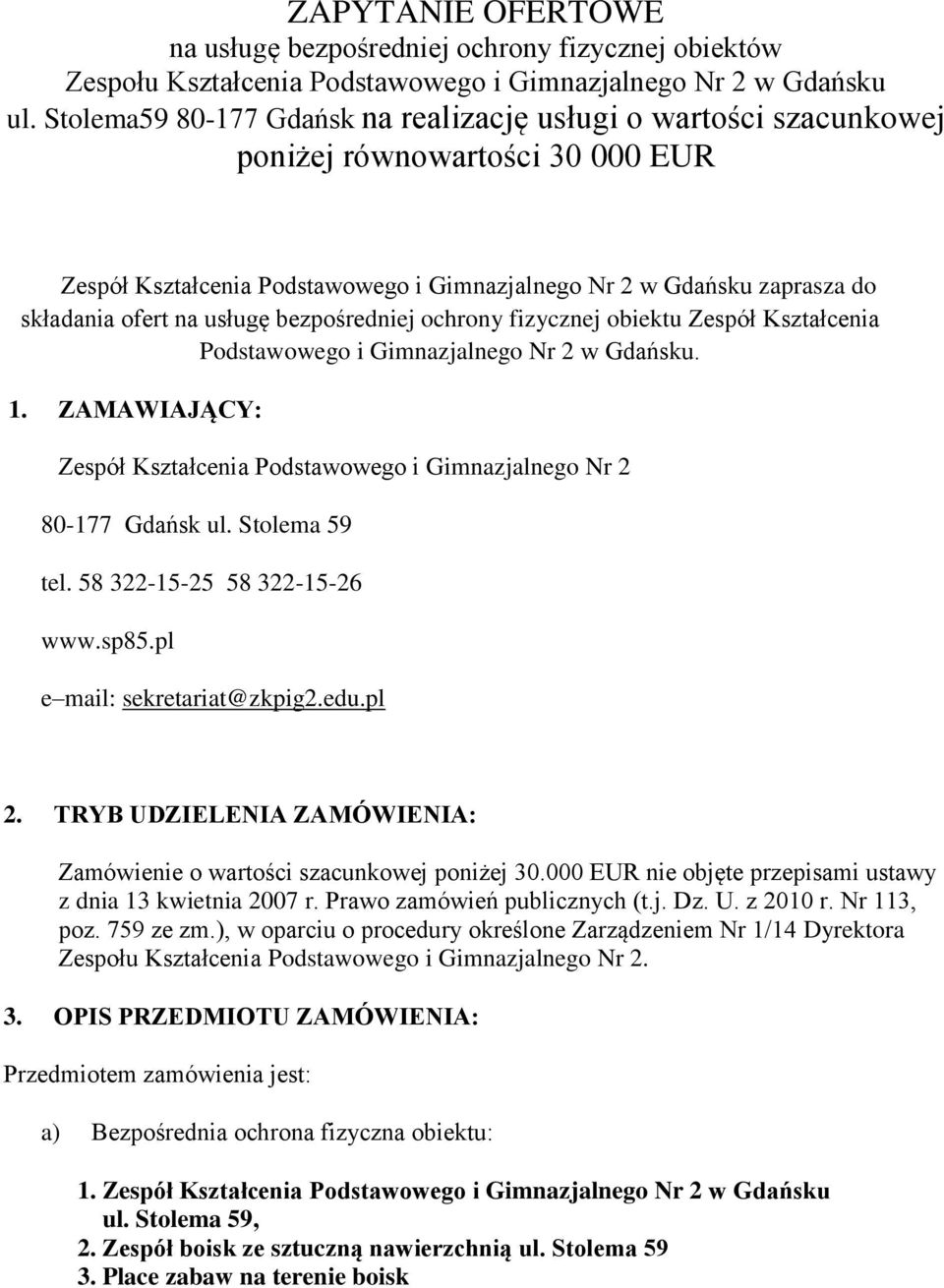 ZAPYTANIE OFERTOWE
na usługę bezpośredniej ochrony fizycznej obiektów Zespołu Kształcenia Podstawowego i Gimnazjalnego Nr 2 w Gdańsku ul. Stolema59 80-177 Gdańsk na realizację usługi o wartości szacunkowej poniżej równowartości 30 000 EUR

Zespół Kształcenia Podstawowego i Gimnazjalnego Nr 2 w Gdańsku zaprasza do składania ofert na usługę bezpośredniej ochrony fizycznej obiektu Zespół Kształcenia Podstawowego i Gimnazjalnego Nr 2 w Gdańsku.

1. ZAMAWIAJĄCY:

Zespół Kształcenia Podstawowego i Gimnazjalnego Nr 2

80-177 Gdańsk ul. Stolema 59

tel. 58 322-15-25 58 322-15-26

www.sp85.pl

e–mail: sekretariat@zkpig2.edu.pl

2. TRYB UDZIELENIA ZAMÓWIENIA:

Zamówienie o wartości szacunkowej poniżej 30.000 EUR nie objęte przepisami ustawy z dnia 13 kwietnia 2007 r. Prawo zamówień publicznych (t.j. Dz. U. z 2010 r. Nr 113, poz. 759 ze zm.), w oparciu o procedury określone Zarządzeniem Nr 1/14 Dyrektora Zespołu Kształcenia Podstawowego i Gimnazjalnego Nr 2.

3. OPIS PRZEDMIOTU ZAMÓWIENIA:

Przedmiotem zamówienia jest:

a) Bezpośrednia ochrona fizyczna obiektu:

1. Zespół Kształcenia Podstawowego i Gimnazjalnego Nr 2 w Gdańsku ul. Stolema 59,
2. Zespół boisk ze sztuczną nawierzchnią ul. Stolema 59
3. Place zabaw na terenie boisk